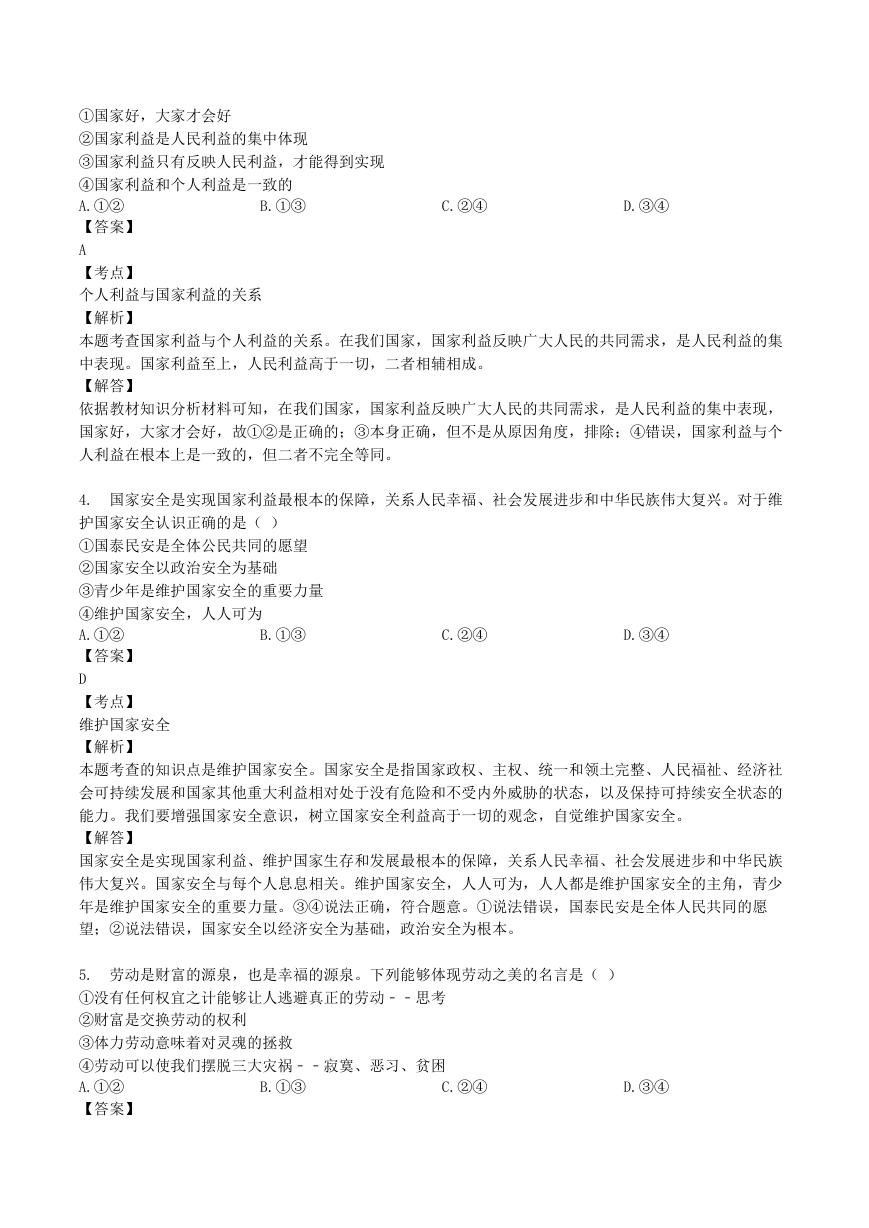 ①国家好，大家才会好
②国家利益是人民利益的集中体现
③国家利益只有反映人民利益，才能得到实现
④国家利益和个人利益是一致的
A.①②　　B.①③　　C.②④　　D.③④
【答案】
A
【考点】
个人利益与国家利益的关系
【解析】
本题考查国家利益与个人利益的关系。在我们国家，国家利益反映广大人民的共同需求，是人民利益的集中表现。国家利益至上，人民利益高于一切，二者相辅相成。
【解答】
依据教材知识分析材料可知，在我们国家，国家利益反映广大人民的共同需求，是人民利益的集中表现，国家好，大家才会好，故①②是正确的；③本身正确，但不是从原因角度，排除；④错误，国家利益与个人利益在根本上是一致的，但二者不完全等同。

4.　国家安全是实现国家利益最根本的保障，关系人民幸福、社会发展进步和中华民族伟大复兴。对于维护国家安全认识正确的是（ ）
①国泰民安是全体公民共同的愿望
②国家安全以政治安全为基础
③青少年是维护国家安全的重要力量
④维护国家安全，人人可为
A.①②　　B.①③　　C.②④　　D.③④
【答案】
D
【考点】
维护国家安全
【解析】
本题考查的知识点是维护国家安全。国家安全是指国家政权、主权、统一和领土完整、人民福祉、经济社会可持续发展和国家其他重大利益相对处于没有危险和不受内外威胁的状态，以及保持可持续安全状态的能力。我们要增强国家安全意识，树立国家安全利益高于一切的观念，自觉维护国家安全。
【解答】
国家安全是实现国家利益、维护国家生存和发展最根本的保障，关系人民幸福、社会发展进步和中华民族伟大复兴。国家安全与每个人息息相关。维护国家安全，人人可为，人人都是维护国家安全的主角，青少年是维护国家安全的重要力量。③④说法正确，符合题意。①说法错误，国泰民安是全体人民共同的愿望；②说法错误，国家安全以经济安全为基础，政治安全为根本。

5.　劳动是财富的源泉，也是幸福的源泉。下列能够体现劳动之美的名言是（ ）
①没有任何权宜之计能够让人逃避真正的劳动－－思考
②财富是交换劳动的权利
③体力劳动意味着对灵魂的拯救
④劳动可以使我们摆脱三大灾祸－－寂寞、恶习、贫困
A.①②　　B.①③　　C.②④　　D.③④
【答案】